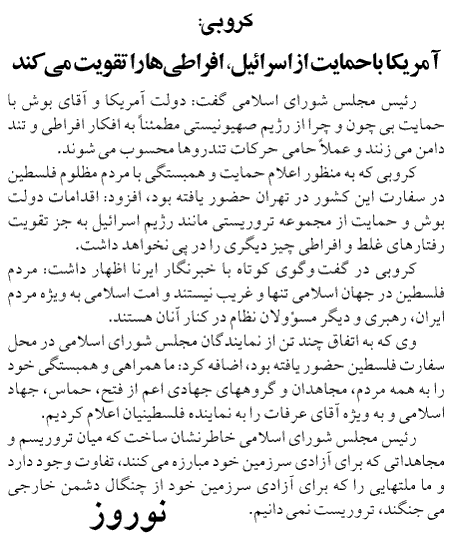 کروبی:
آمریکا با حمایت از اسرائیل، افراطی ها را تقویت می کند

رئیس مجلس شورای اسلامی گفت: دولت آمریکا و آقای بوش با حمایت بی چون و چرا از رژیم صهیونیستی مطمئناً به افکار افراطی و تند دامن می زنند و عملاً حامی حرکات تندروها محسوب می شوند.

کروبی که به منظور اعلام حمایت و همبستگی با مردم مظلوم فلسطین در سفارت این کشور در تهران حضور یافته بود، افزود: اقدامات دولت بوش و حمایت از مجموعه تروریستی مانند رژیم اسرائیل به جز تقویت رفتارهای غلط و افراطی چیز دیگری را در پی نخواهد داشت.

کروبی در گفت وگوی کوتاه با خبرنگار ایرنا اظهار داشت: مردم فلسطین در جهان اسلامی تنها و غریب نیستند و امت اسلامی به ویژه مردم ایران، رهبری و دیگر مسؤولان نظام در کنار آنان هستند.

وی که به اتفاق چند تن از نمایندگان مجلس شورای اسلامی در محل سفارت فلسطین حضور یافته بود، اضافه کرد: ما همراهی و همبستگی خود را به همه مردم، مجاهدان و گروههای جهادی اعم از فتح، حماس، جهاد اسلامی و به ویژه آقای عرفات را به نماینده فلسطینیان اعلام کردیم.

رئیس مجلس شورای اسلامی خاطرنشان ساخت که میان تروریسم و مجاهداتی که برای آزادی سرزمین خود مبارزه می کنند، تفاوت وجود دارد و ما ملتهایی را که برای آزادی سرزمین خود از چنگال دشمن خارجی می جنگند، تروریست نمی دانیم.

نوروز